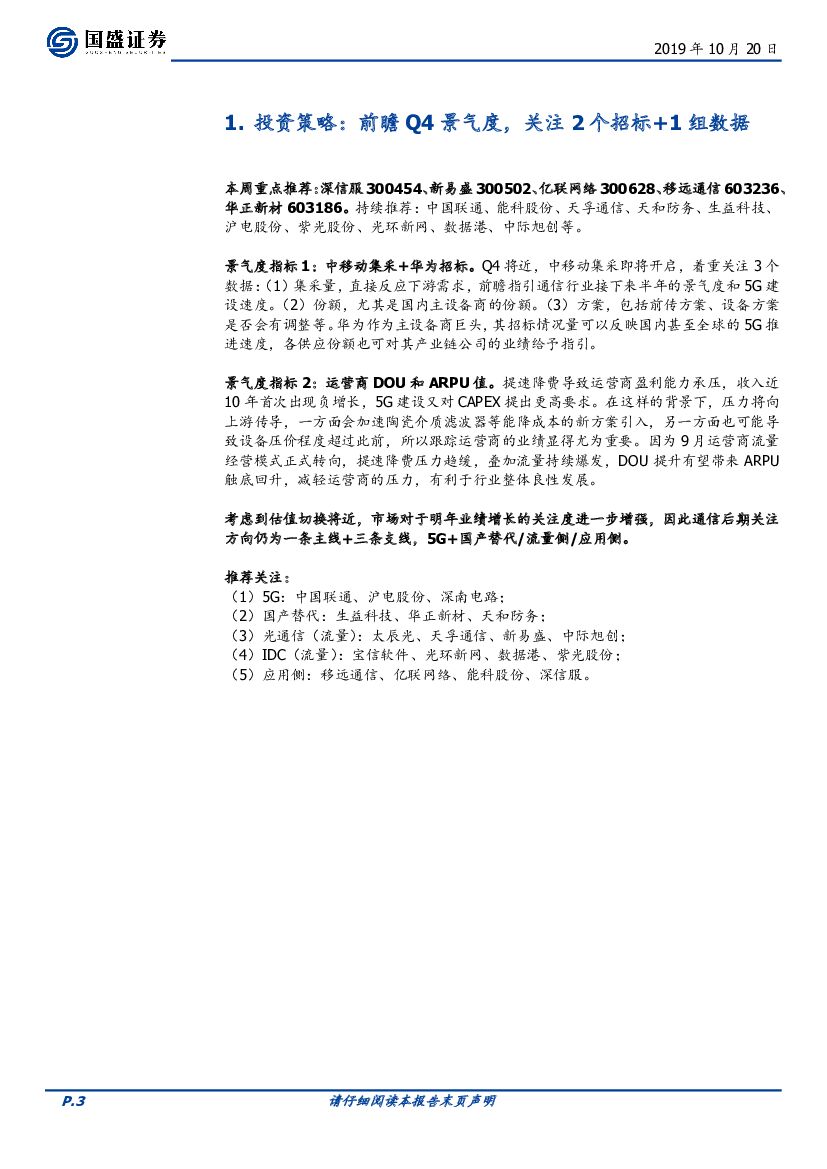 国盛证券

2019年10月20日

1.投资策略：前瞻Q4景气度，关注2个招标+1组数据

本周重点推荐：深信服300454、新易盛300502、亿联网络300628、移远通信603236、华正新材603186。持续推荐：中国联通、能科股份、天孚通信、天和防务、生益科技、沪电股份、紫光股份、光环新网、数据港、中际旭创等。

景气度指标1：中移动集采+华为招标。Q4将近，中移动集采即将开启，着重关注3个数据：（1）集采量，直接反应下游需求，前瞻指引通信行业接下来半年的景气度和5G建设速度。（2）份额，尤其是国内主设备商的份额。（3）方案，包括前传方案、设备方案是否会有调整等。华为作为主设备商巨头，其招标情况量可以反映国内甚至全球的5G推进速度，各供应份额也可对其产业链公司的业绩给予指引。

景气度指标2：运营商DOU和ARPU值。提速降费导致运营商盈利能力承压，收入近10年首次出现负增长，5G建设又对CAPEX提出更高要求。在这样的背景下，压力将向上游传导，一方面会加速陶瓷介质滤波器等能降成本的新方案引入，另一方面也可能导致设备压价程度超过此前，所以跟踪运营商的业绩显得尤为重要。因为9月运营商流量经营模式正式转向，提速降费压力趋缓，叠加流量持续爆发，DOU提升有望带来ARPU触底回升，减轻运营商的压力，有利于行业整体良性发展。

考虑到估值切换将近，市场对于明年业绩增长的关注度进一步增强，因此通信后期关注方向仍为一条主线+三条支线，5G+国产替代/流量侧/应用侧。

推荐关注：
（1）5G：中国联通、沪电股份、深南电路；
（2）国产替代：生益科技、华正新材、天和防务；
（3）光通信（流量）：太辰光、天孚通信、新易盛、中际旭创；
（4）IDC（流量）：宝信软件、光环新网、数据港、紫光股份；
（5）应用侧：移远通信、亿联网络、能科股份、深信服。

P.3 请仔细阅读本报告末页声明